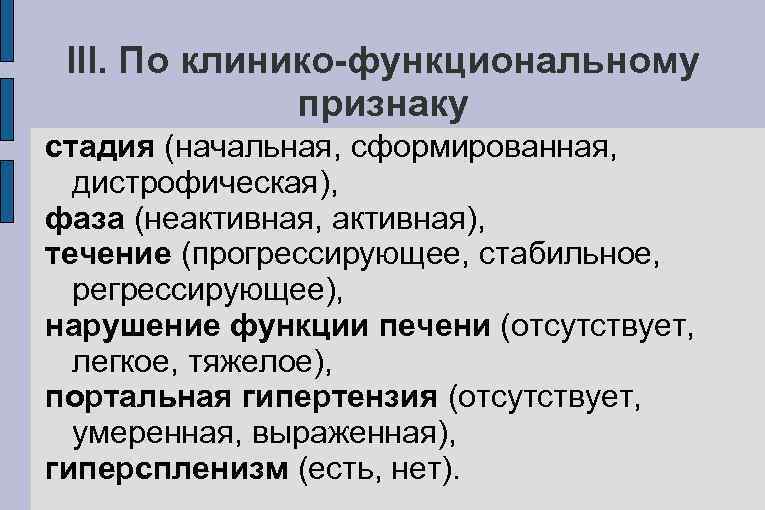 III. По клинико-функциональному признаку

стадия (начальная, сформированная, дистрофическая),
фаза (неактивная, активная),
течение (прогрессирующее, стабильное, регрессирующее),
нарушение функции печени (отсутствует, легкое, тяжелое),
портальная гипертензия (отсутствует, умеренная, выраженная),
гиперспленизм (есть, нет).